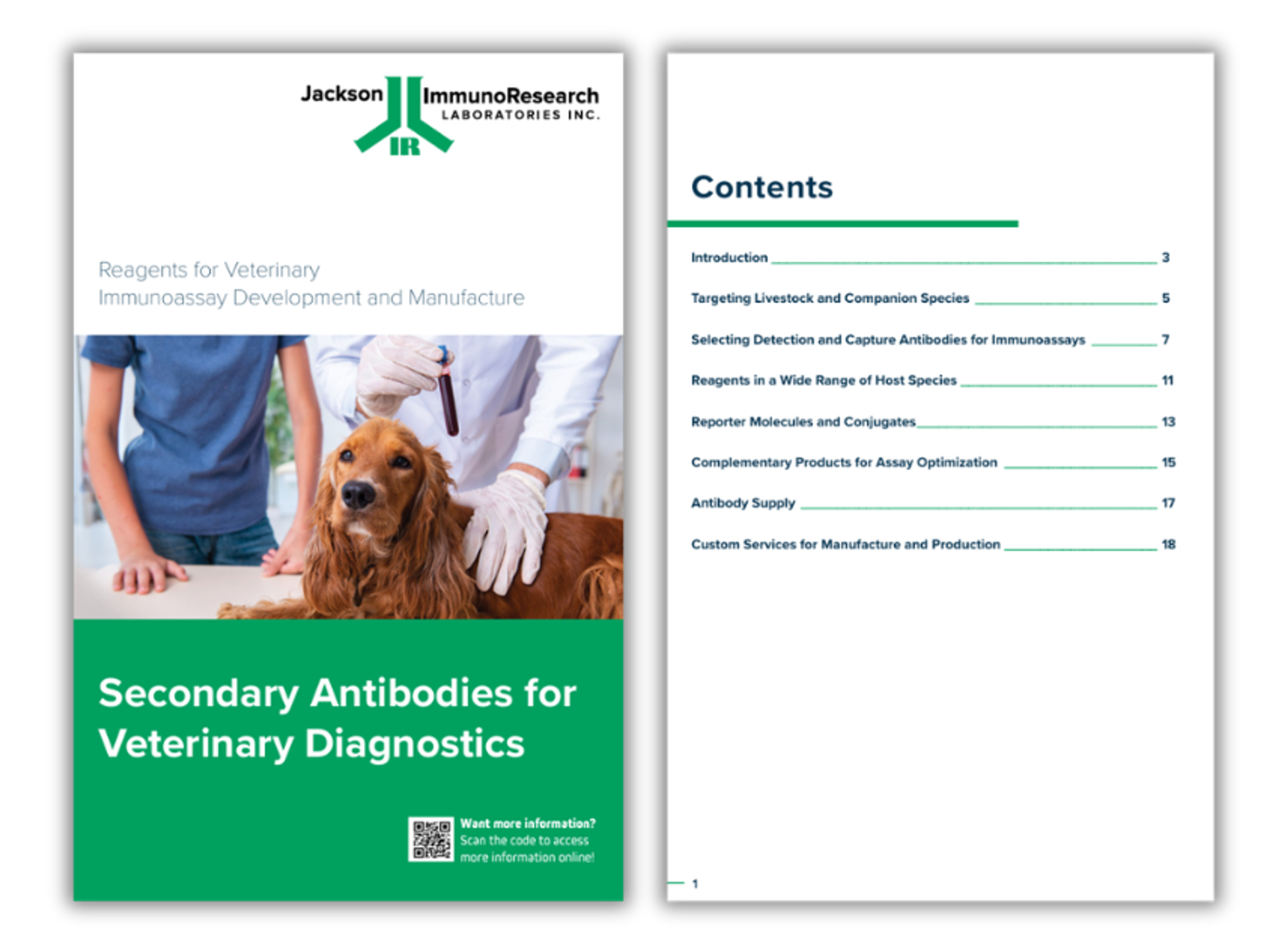 Jackson ImmunoResearch
LABORATORIES INC.
IR

Reagents for Veterinary Immunoassay Development and Manufacture

Secondary Antibodies for Veterinary Diagnostics

Want more information?
Scan the code to access more information online!

Contents

Introduction 3

Targeting Livestock and Companion Species 5

Selecting Detection and Capture Antibodies for Immunoassays 7

Reagents in a Wide Range of Host Species 11

Reporter Molecules and Conjugates 13

Complementary Products for Assay Optimization 15

Antibody Supply 17

Custom Services for Manufacture and Production 18

1